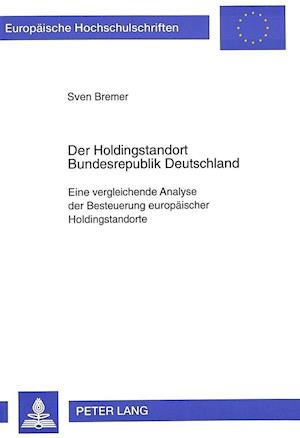 Europäische Hochschulschriften

Sven Bremer

Der Holdingstandort
Bundesrepublik Deutschland

Eine vergleichende Analyse
der Besteuerung europäischer
Holdingstandorte

PETER LANG